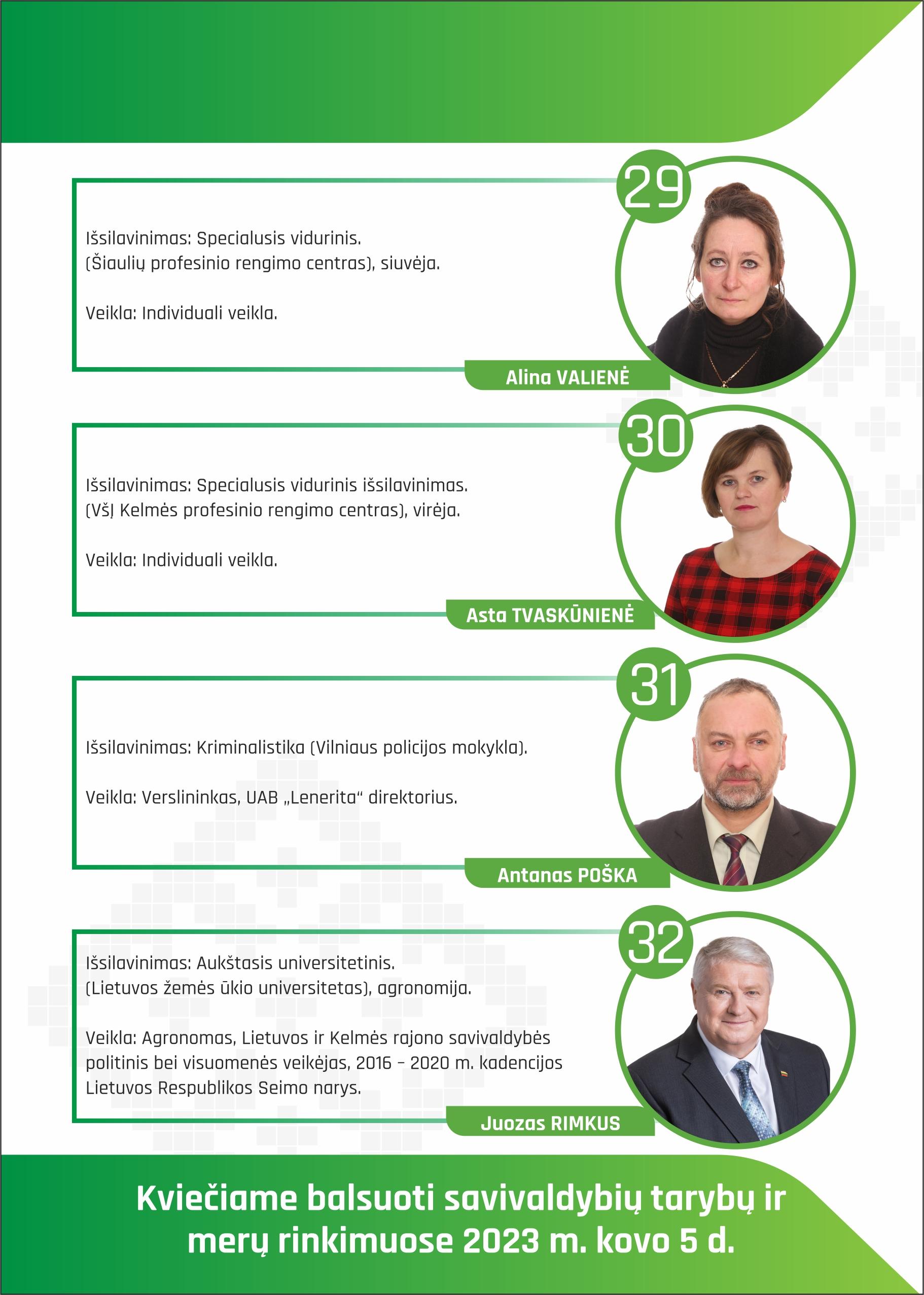 29

Išsilavinimas: Specialusis vidurinis.
(Šiaulių profesinio rengimo centras), siuvėja.

Veikla: Individuali veikla.

Alina VALIENĖ

30

Išsilavinimas: Specialusis vidurinis išsilavinimas.
(VšĮ Kelmės profesinio rengimo centras), virėja.

Veikla: Individuali veikla.

Asta TVASKŪNIENĖ

31

Išsilavinimas: Kriminalistika (Vilniaus policijos mokykla).

Veikla: Verslininkas, UAB „Lenerita“ direktorius.

Antanas POŠKA

32

Išsilavinimas: Aukštasis universitetinis.
(Lietuvos žemės ūkio universitetas), agronomija.

Veikla: Agronomas, Lietuvos ir Kelmės rajono savivaldybės politinis bei visuomenės veikėjas, 2016 – 2020 m. kadencijos Lietuvos Respublikos Seimo narys.

Juozas RIMKUS

Kviečiame balsuoti savivaldybių tarybų ir merų rinkimuose 2023 m. kovo 5 d.